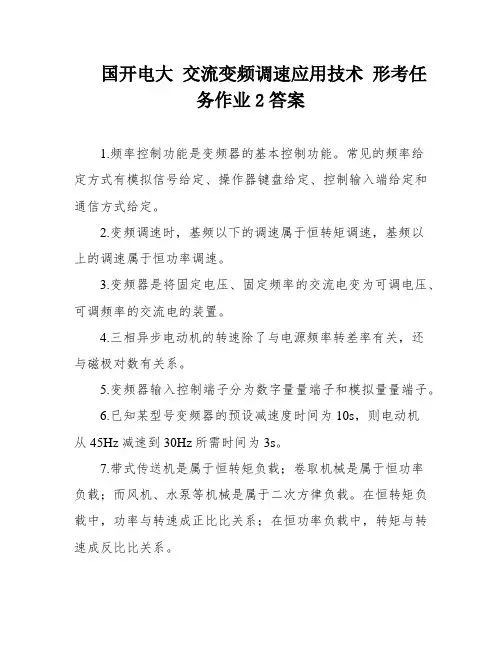 国开电大 交流变频调速应用技术 形考任务作业 2 答案

1.频率控制功能是变频器的基本控制功能。常见的频率给定方式有模拟信号给定、操作器键盘给定、控制输入端给定和通信方式给定。

2.变频调速时，基频以下的调速属于恒转矩调速，基频以上的调速属于恒功率调速。

3.变频器是将固定电压、固定频率的交流电变为可调电压、可调频率的交流电的装置。

4.三相异步电动机的转速除了与电源频率转差率有关，还与磁极对数有关系。

5.变频器输入控制端子分为数字量量端子和模拟量量端子。

6.已知某型号变频器的预设减速度时间为 10s，则电动机从 45Hz 减速到 30Hz 所需时间为 3s。

7.带式传送机是属于恒转矩负载；卷取机械是属于恒功率负载；而风机、水泵等机械是属于二次方律负载。在恒转矩负载中，功率与转速成正比比关系；在恒功率负载中，转矩与转速成反比比关系。